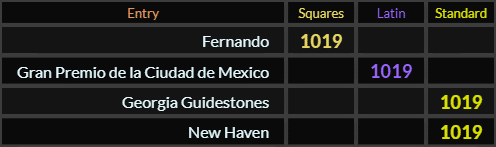 | Entry | Squares | Latin | Standard |
|---|---|---|---|
| Fernando | 1019 | | |
| Gran Premio de la Ciudad de Mexico | | 1019 | |
| Georgia Guidestones | | | 1019 |
| New Haven | | | 1019 |